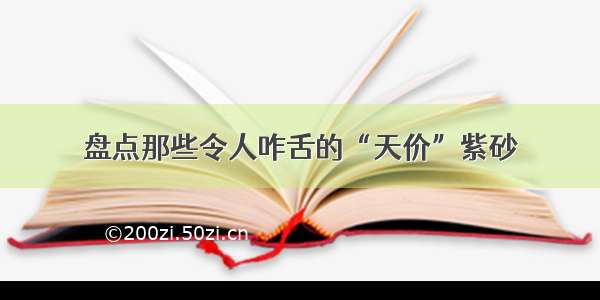 盘点那些令人咋舌的“天价”紫砂

©200zi.50zi.cn